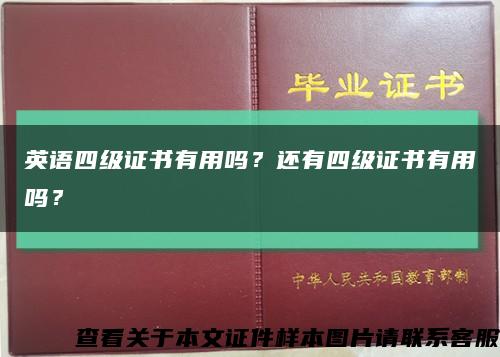 毕业证书

英语四级证书有用吗？还有四级证书有用吗？

中华人民共和国教育部制

查看关于本文证件样本图片请联系客服